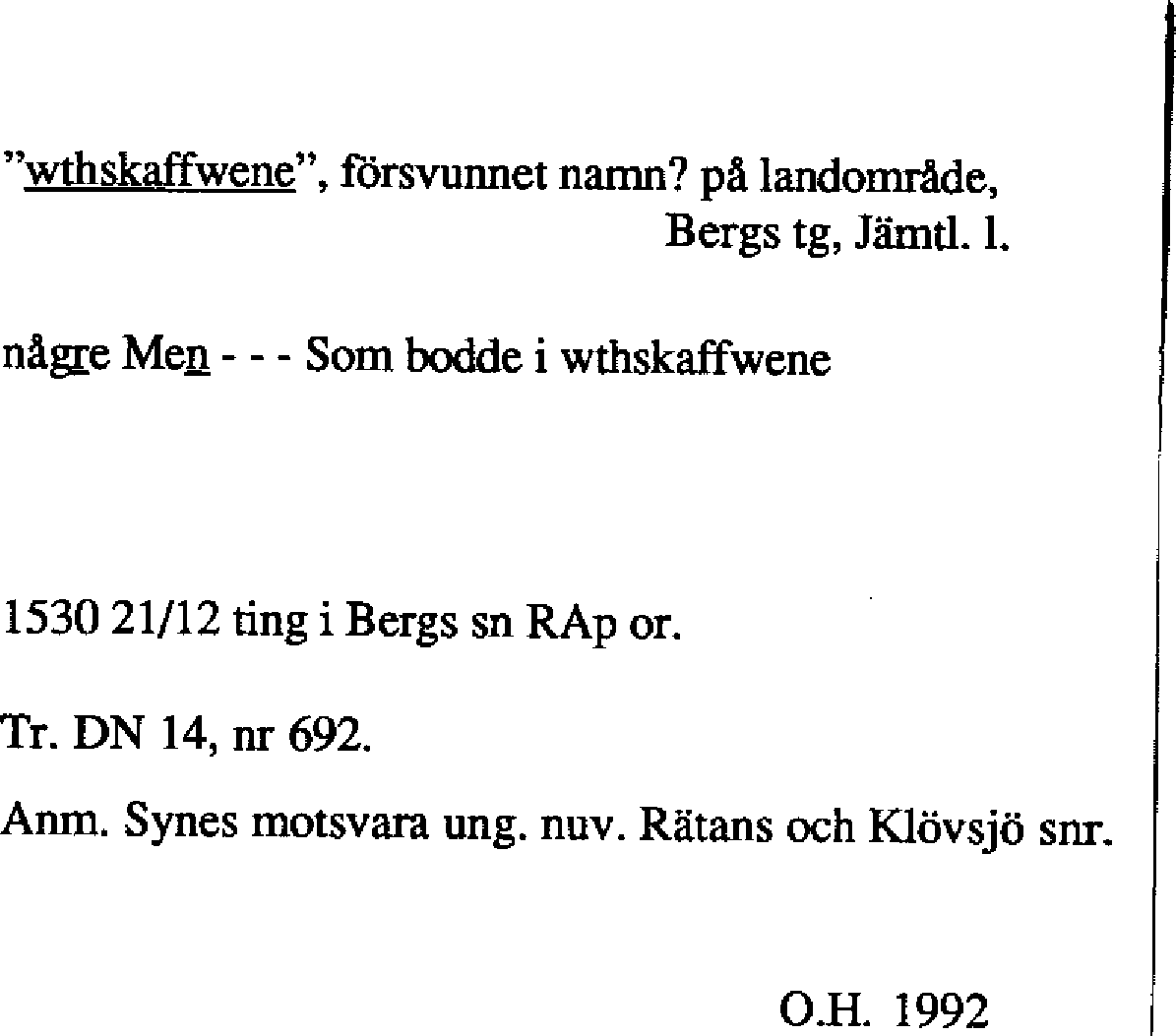 "wthskaffwene", försvunnet namn? på landområde,
Bergs tg, Jämtl. l.

någre Men - - - Som bodde i wthskaffwene

1530 21/12 ting i Bergs sn RAp or.

Tr. DN 14, nr 692.

Anm. Synes motsvara ung. nuv. Rätans och Klövsjö snr.

O.H. 1992